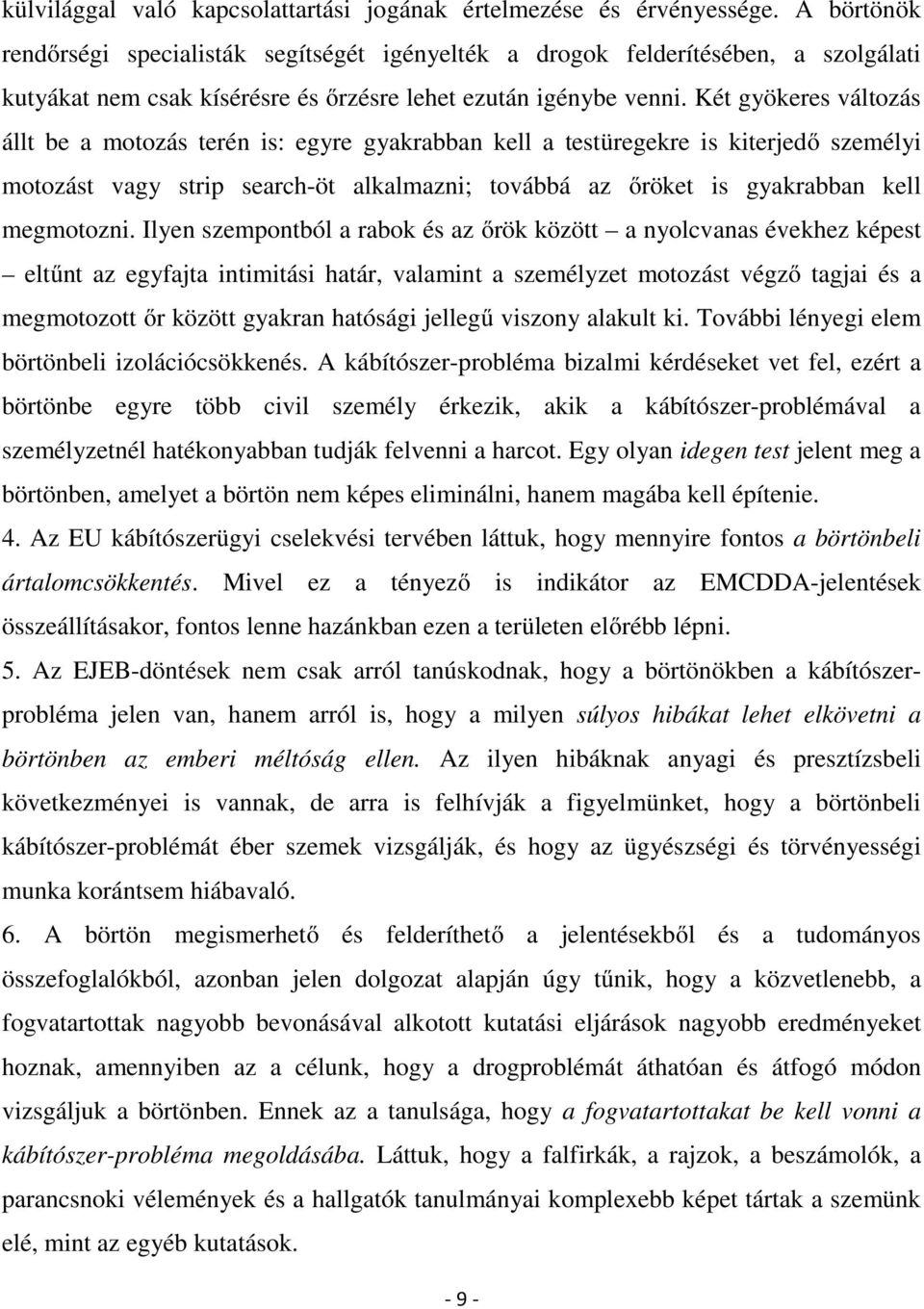 külvilággal való kapcsolattartási jogának értelmezése és érvényessége. A börtönök rendőrségi specialisták segítségét igényelték a drogok felderítésében, a szolgálati kutyákat nem csak kísérésre és őrzésre lehet ezután igénybe venni. Két gyökeres változás állt be a motozás terén is: egyre gyakrabban kell a testüregekre is kiterjedő személyi motozást vagy strip search-öt alkalmazni; továbbá az őröket is gyakrabban kell megmotozni. Ilyen szempontból a rabok és az őrök között – a nyolcvanas évekhez képest – eltűnt az egyfajta intimitási határ, valamint a személyzet motozást végző tagjai és a megmotozott őr között gyakran hatósági jellegű viszony alakult ki. További lényegi elem börtönbeli izolációcsökkenés. A kábítószer-probléma bizalmi kérdéseket vet fel, ezért a börtönbe egyre több civil személy érkezik, akik a kábítószer-problémával a személyzetnél hatékonyabban tudják felvenni a harcot. Egy olyan idegen test jelent meg a börtönben, amelyet a börtön nem képes eliminálni, hanem magába kell építenie.

4. Az EU kábítószerügyi cselekvési tervében láttuk, hogy mennyire fontos a börtönbeli ártalomcsökkentés. Mivel ez a tényező is indikátor az EMCDDA-jelentések összeállításakor, fontos lenne hazánkban ezen a területen előrébb lépni.

5. Az EJEB-döntések nem csak arról tanúskodnak, hogy a börtönökben a kábítószer-probléma jelen van, hanem arról is, hogy a milyen súlyos hibákat lehet elkövetni a börtönben az emberi méltóság ellen. Az ilyen hibáknak anyagi és presztízsbeli következményei is vannak, de arra is felhívják a figyelmünket, hogy a börtönbeli kábítószer-problémát éber szemek vizsgálják, és hogy az ügyészségi és törvényességi munka korántsem hiábavaló.

6. A börtön megismerhető és felderíthető a jelentésekből és a tudományos összefoglalókból, azonban jelen dolgozat alapján úgy tűnik, hogy a közvetlenebb, a fogvatartottak nagyobb bevonásával alkotott kutatási eljárások nagyobb eredményeket hoznak, amennyiben az a célunk, hogy a drogproblémát áthatóan és átfogó módon vizsgáljuk a börtönben. Ennek az a tanulsága, hogy a fogvatartottakat be kell vonni a kábítószer-probléma megoldásába. Láttuk, hogy a falfirkák, a rajzok, a beszámolók, a parancsnoki vélemények és a hallgatók tanulmányai komplexebb képet tártak a szemünk elé, mint az egyéb kutatások.

- 9 -